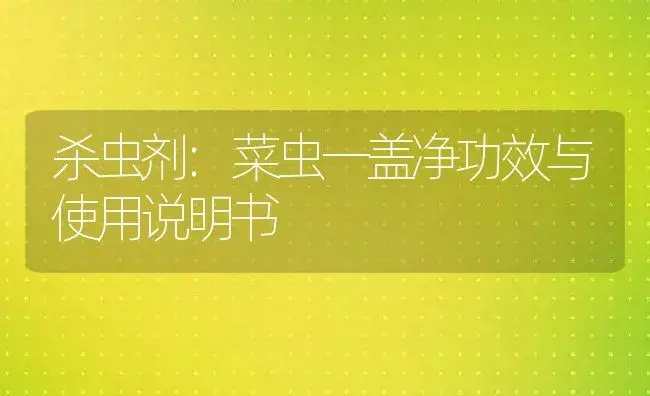 杀虫剂：菜虫一盖净功效与使用说明书